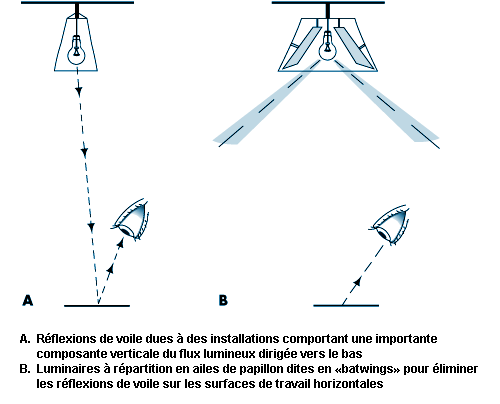 A

B

A. Réflexions de voile dues à des installations comportant une importante composante verticale du flux lumineux dirigée vers le bas
B. Luminaires à répartition en ailes de papillon dites en «batwings» pour éliminer les réflexions de voile sur les surfaces de travail horizontales